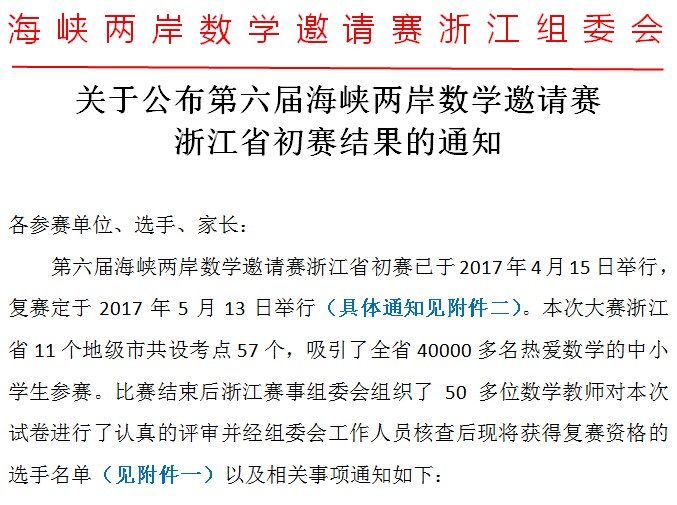 海峡两岸数学邀请赛浙江组委会

关于公布第六届海峡两岸数学邀请赛
浙江省初赛结果的通知

各参赛单位、选手、家长：

第六届海峡两岸数学邀请赛浙江省初赛已于2017年4月15日举行，复赛定于2017年5月13日举行（具体通知见附件二）。本次大赛浙江省11个地级市共设考点57个，吸引了全省40000多名热爱数学的中小学生参赛。比赛结束后浙江赛事组委会组织了50多位数学教师对本次试卷进行了认真的评审并经组委会工作人员核查后现将获得复赛资格的选手名单（见附件一）以及相关事项通知如下：